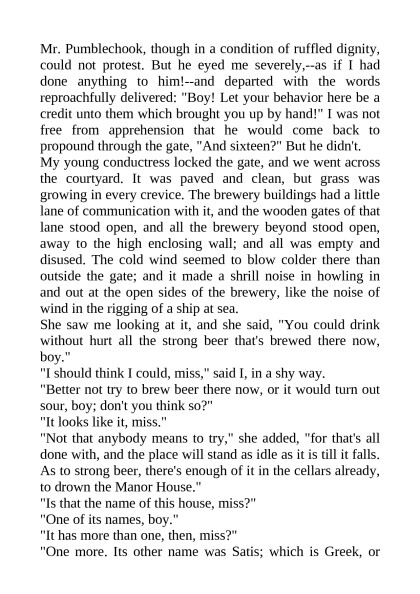 Mr. Pumblechook, though in a condition of ruffled dignity, could not protest. But he eyed me severely,--as if I had done anything to him!--and departed with the words reproachfully delivered: "Boy! Let your behavior here be a credit unto them which brought you up by hand!" I was not free from apprehension that he would come back to propound through the gate, "And sixteen?" But he didn't.

My young conductress locked the gate, and we went across the courtyard. It was paved and clean, but grass was growing in every crevice. The brewery buildings had a little lane of communication with it, and the wooden gates of that lane stood open, and all the brewery beyond stood open, away to the high enclosing wall; and all was empty and disused. The cold wind seemed to blow colder there than outside the gate; and it made a shrill noise in howling in and out at the open sides of the brewery, like the noise of wind in the rigging of a ship at sea.

She saw me looking at it, and she said, "You could drink without hurt all the strong beer that's brewed there now, boy."

"I should think I could, miss," said I, in a shy way.

"Better not try to brew beer there now, or it would turn out sour, boy; don't you think so?"

"It looks like it, miss."

"Not that anybody means to try," she added, "for that's all done with, and the place will stand as idle as it is till it falls. As to strong beer, there's enough of it in the cellars already, to drown the Manor House."

"Is that the name of this house, miss?"

"One of its names, boy."

"It has more than one, then, miss?"

"One more. Its other name was Satis; which is Greek, or